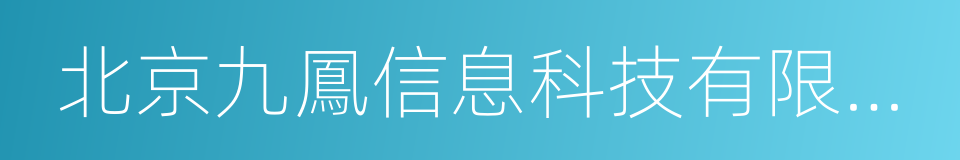 北京九鳳信息科技有限...